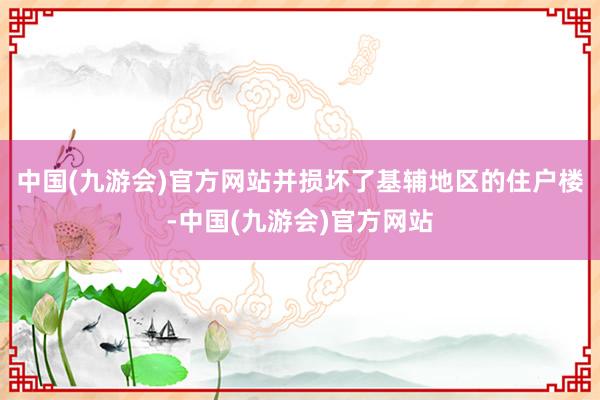 中国(九游会)官方网站并损坏了基辅地区的住户楼-中国(九游会)官方网站